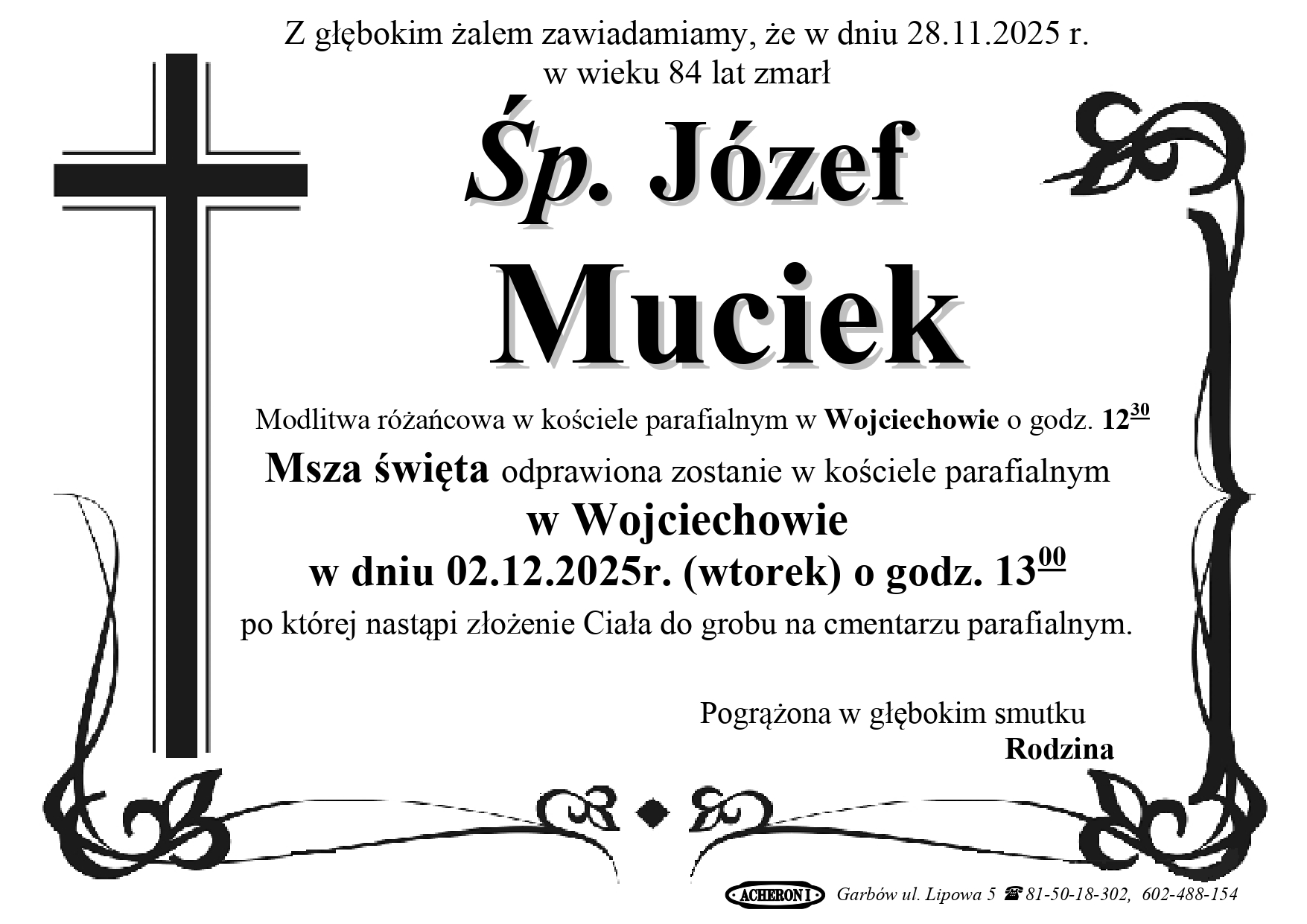 Z głębokim żalem zawiadamiamy, że w dniu 28.11.2025 r.
w wieku 84 lat zmarł

Śp. Józef

Muciek

Modlitwa różańcowa w kościele parafialnym w Wojciechowie o godz. $12^{30}$

Msza święta odprawiona zostanie w kościele parafialnym
w Wojciechowie
w dniu 02.12.2025r. (wtorek) o godz. $13^{00}$
po której nastąpi złożenie Ciała do grobu na cmentarzu parafialnym.

Pogrążona w głębokim smutku
Rodzina

ACHERON I Garbów ul. Lipowa 5 ☎ 81-50-18-302, 602-488-154